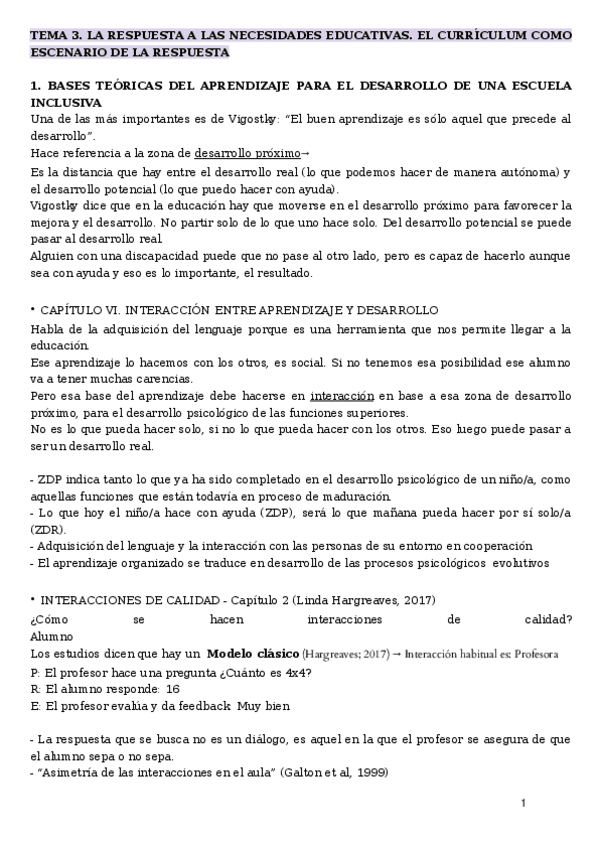 TEMA 3. LA RESPUESTA A LAS NECESIDADES EDUCATIVAS. EL CURRÍCULUM COMO ESCENARIO DE LA RESPUESTA

1. BASES TEÓRICAS DEL APRENDIZAJE PARA EL DESARROLLO DE UNA ESCUELA INCLUSIVA
Una de las más importantes es de Vigostky: "El buen aprendizaje es sólo aquel que precede al desarrollo".
Hace referencia a la zona de desarrollo próximo→
Es la distancia que hay entre el desarrollo real (lo que podemos hacer de manera autónoma) y el desarrollo potencial (lo que puedo hacer con ayuda).
Vigostky dice que en la educación hay que moverse en el desarrollo próximo para favorecer la mejora y el desarrollo. No partir solo de lo que uno hace solo. Del desarrollo potencial se puede pasar al desarrollo real.
Alguien con una discapacidad puede que no pase al otro lado, pero es capaz de hacerlo aunque sea con ayuda y eso es lo importante, el resultado.

• CAPÍTULO VI. INTERACCIÓN ENTRE APRENDIZAJE Y DESARROLLO
Habla de la adquisición del lenguaje porque es una herramienta que nos permite llegar a la educación.
Ese aprendizaje lo hacemos con los otros, es social. Si no tenemos esa posibilidad ese alumno va a tener muchas carencias.
Pero esa base del aprendizaje debe hacerse en interacción en base a esa zona de desarrollo próximo, para el desarrollo psicológico de las funciones superiores.
No es lo que pueda hacer solo, si no lo que pueda hacer con los otros. Eso luego puede pasar a ser un desarrollo real.

- ZDP indica tanto lo que ya ha sido completado en el desarrollo psicológico de un niño/a, como aquellas funciones que están todavía en proceso de maduración.
- Lo que hoy el niño/a hace con ayuda (ZDP), será lo que mañana pueda hacer por sí solo/a (ZDR).
- Adquisición del lenguaje y la interacción con las personas de su entorno en cooperación
- El aprendizaje organizado se traduce en desarrollo de las procesos psicológicos evolutivos

• INTERACCIONES DE CALIDAD - Capítulo 2 (Linda Hargreaves, 2017)
¿Cómo se hacen interacciones de calidad? Alumno
Los estudios dicen que hay un Modelo clásico (Hargreaves; 2017) → Interacción habitual es: Profesora
P: El profesor hace una pregunta ¿Cuánto es 4x4?
R: El alumno responde: 16
E: El profesor evalúa y da feedback Muy bien

- La respuesta que se busca no es un diálogo, es aquel en la que el profesor se asegura de que el alumno sepa o no sepa.
- "Asimetría de las interacciones en el aula" (Galton et al, 1999)

1